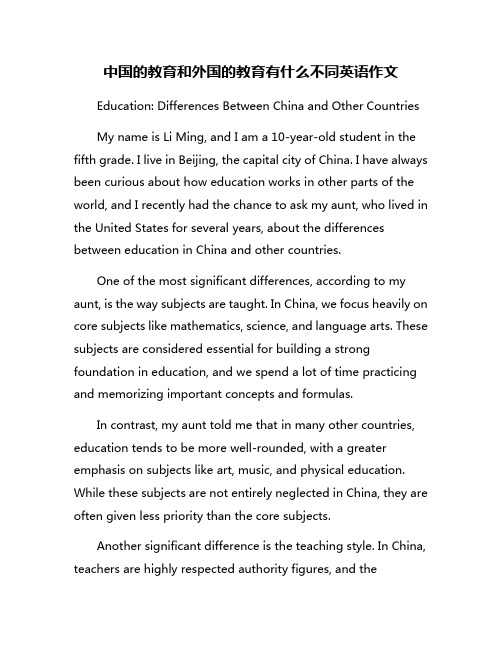 中国的教育和外国的教育有什么不同英语作文

Education: Differences Between China and Other Countries

My name is Li Ming, and I am a 10-year-old student in the fifth grade. I live in Beijing, the capital city of China. I have always been curious about how education works in other parts of the world, and I recently had the chance to ask my aunt, who lived in the United States for several years, about the differences between education in China and other countries.

One of the most significant differences, according to my aunt, is the way subjects are taught. In China, we focus heavily on core subjects like mathematics, science, and language arts. These subjects are considered essential for building a strong foundation in education, and we spend a lot of time practicing and memorizing important concepts and formulas.

In contrast, my aunt told me that in many other countries, education tends to be more well-rounded, with a greater emphasis on subjects like art, music, and physical education. While these subjects are not entirely neglected in China, they are often given less priority than the core subjects.

Another significant difference is the teaching style. In China, teachers are highly respected authority figures, and the